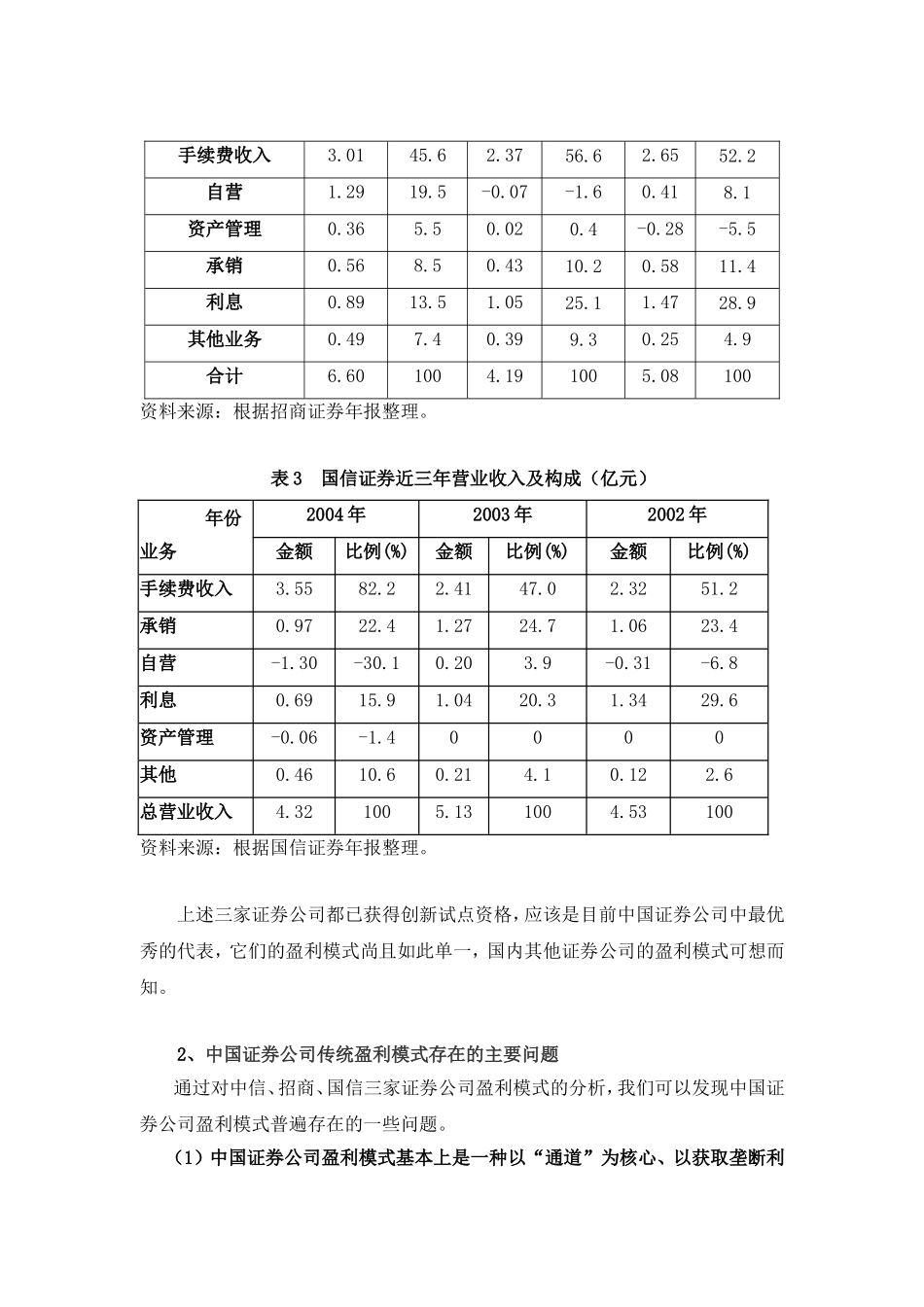 | 手续费收入 | 3.01 | 45.6 | 2.37 | 56.6 | 2.65 | 52.2 |
|---|---|---|---|---|---|---|
| 自营 | 1.29 | 19.5 | -0.07 | -1.6 | 0.41 | 8.1 |
| 资产管理 | 0.36 | 5.5 | 0.02 | 0.4 | -0.28 | -5.5 |
| 承销 | 0.56 | 8.5 | 0.43 | 10.2 | 0.58 | 11.4 |
| 利息 | 0.89 | 13.5 | 1.05 | 25.1 | 1.47 | 28.9 |
| 其他业务 | 0.49 | 7.4 | 0.39 | 9.3 | 0.25 | 4.9 |
| 合计 | 6.60 | 100 | 4.19 | 100 | 5.08 | 100 |

资料来源：根据招商证券年报整理。

表 3　国信证券近三年营业收入及构成（亿元）

| 年份 业务 | 2004 年 | | 2003 年 | | 2002 年 | |
|---|---|---|---|---|---|---|
| | 金额 | 比例(%) | 金额 | 比例(%) | 金额 | 比例(%) |
| 手续费收入 | 3.55 | 82.2 | 2.41 | 47.0 | 2.32 | 51.2 |
| 承销 | 0.97 | 22.4 | 1.27 | 24.7 | 1.06 | 23.4 |
| 自营 | -1.30 | -30.1 | 0.20 | 3.9 | -0.31 | -6.8 |
| 利息 | 0.69 | 15.9 | 1.04 | 20.3 | 1.34 | 29.6 |
| 资产管理 | -0.06 | -1.4 | 0 | 0 | 0 | 0 |
| 其他 | 0.46 | 10.6 | 0.21 | 4.1 | 0.12 | 2.6 |
| 总营业收入 | 4.32 | 100 | 5.13 | 100 | 4.53 | 100 |

资料来源：根据国信证券年报整理。

上述三家证券公司都已获得创新试点资格，应该是目前中国证券公司中最优秀的代表，它们的盈利模式尚且如此单一，国内其他证券公司的盈利模式可想而知。

2、中国证券公司传统盈利模式存在的主要问题

通过对中信、招商、国信三家证券公司盈利模式的分析，我们可以发现中国证券公司盈利模式普遍存在的一些问题。

（1）中国证券公司盈利模式基本上是一种以“通道”为核心、以获取垄断利